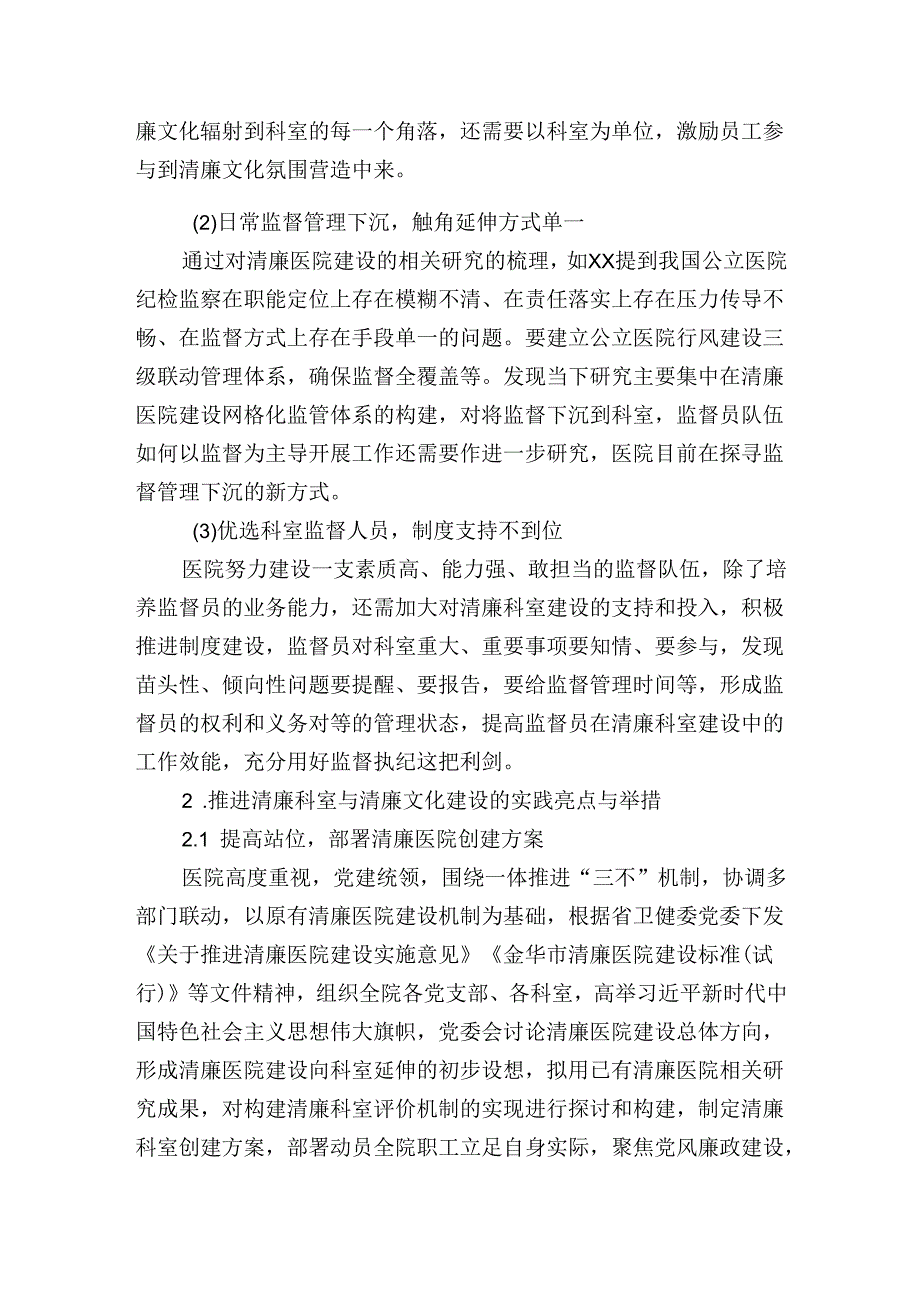 廉文化辐射到科室的每一个角落，还需要以科室为单位，激励员工参与到清廉文化氛围营造中来。

(2)日常监督管理下沉，触角延伸方式单一

通过对清廉医院建设的相关研究的梳理，如XX提到我国公立医院纪检监察在职能定位上存在模糊不清、在责任落实上存在压力传导不畅、在监督方式上存在手段单一的问题。要建立公立医院行风建设三级联动管理体系，确保监督全覆盖等。发现当下研究主要集中在清廉医院建设网格化监管体系的构建，对将监督下沉到科室，监督员队伍如何以监督为主导开展工作还需要作进一步研究，医院目前在探寻监督管理下沉的新方式。

(3)优选科室监督人员，制度支持不到位

医院努力建设一支素质高、能力强、敢担当的监督队伍，除了培养监督员的业务能力，还需加大对清廉科室建设的支持和投入，积极推进制度建设，监督员对科室重大、重要事项要知情、要参与，发现苗头性、倾向性问题要提醒、要报告，要给监督管理时间等，形成监督员的权利和义务对等的管理状态，提高监督员在清廉科室建设中的工作效能，充分用好监督执纪这把利剑。

2 .推进清廉科室与清廉文化建设的实践亮点与举措

2.1 提高站位，部署清廉医院创建方案

医院高度重视，党建统领，围绕一体推进“三不”机制，协调多部门联动，以原有清廉医院建设机制为基础，根据省卫健委党委下发《关于推进清廉医院建设实施意见》《金华市清廉医院建设标准(试行)》等文件精神，组织全院各党支部、各科室，高举习近平新时代中国特色社会主义思想伟大旗帜，党委会讨论清廉医院建设总体方向，形成清廉医院建设向科室延伸的初步设想，拟用已有清廉医院相关研究成果，对构建清廉科室评价机制的实现进行探讨和构建，制定清廉科室创建方案，部署动员全院职工立足自身实际，聚焦党风廉政建设，